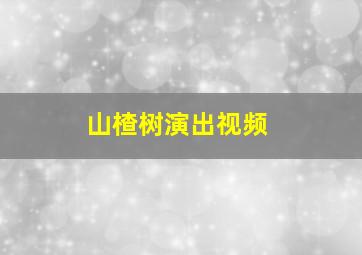 山楂树演出视频